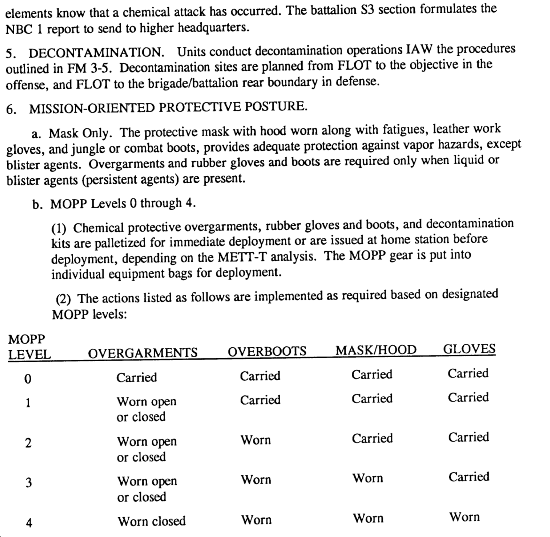 elements know that a chemical attack has occurred. The battalion S3 section formulates the NBC 1 report to send to higher headquarters.

5. DECONTAMINATION. Units conduct decontamination operations IAW the procedures outlined in FM 3-5. Decontamination sites are planned from FLOT to the objective in the offense, and FLOT to the brigade/battalion rear boundary in defense.

6. MISSION-ORIENTED PROTECTIVE POSTURE.

a. Mask Only. The protective mask with hood worn along with fatigues, leather work gloves, and jungle or combat boots, provides adequate protection against vapor hazards, except blister agents. Overgarments and rubber gloves and boots are required only when liquid or blister agents (persistent agents) are present.

b. MOPP Levels 0 through 4.

(1) Chemical protective overgarments, rubber gloves and boots, and decontamination kits are palletized for immediate deployment or are issued at home station before deployment, depending on the METT-T analysis. The MOPP gear is put into individual equipment bags for deployment.

(2) The actions listed as follows are implemented as required based on designated MOPP levels:

| MOPP LEVEL | OVERGARMENTS | OVERBOOTS | MASK/HOOD | GLOVES |
|---|---|---|---|---|
| 0 | Carried | Carried | Carried | Carried |
| 1 | Worn open or closed | Carried | Carried | Carried |
| 2 | Worn open or closed | Worn | Carried | Carried |
| 3 | Worn open or closed | Worn | Worn | Carried |
| 4 | Worn closed | Worn | Worn | Worn |